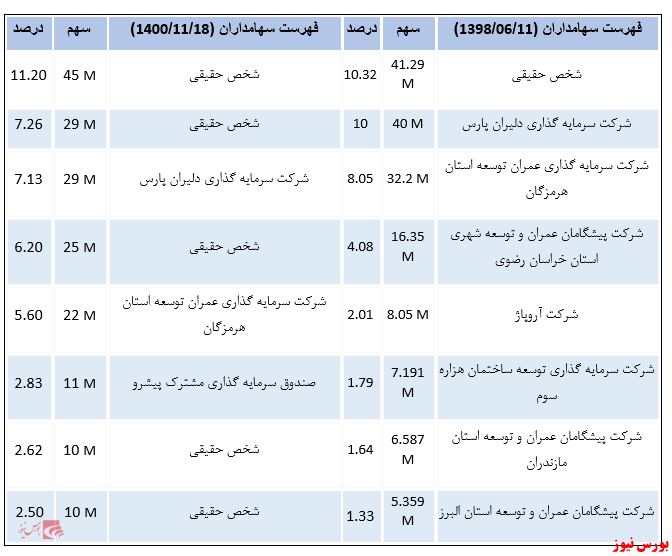 | فهرست سهامداران (1398/06/11) | سهم | درصد | فهرست سهامداران (1400/11/18) | سهم | درصد |
|---|---|---|---|---|---|
| شخص حقیقی | 41.29 M | 10.32 | شخص حقیقی | 45 M | 11.20 |
| شرکت سرمایه گذاری دلیران پارس | 40 M | 10 | شخص حقیقی | 29 M | 7.26 |
| شرکت سرمایه گذاری عمران توسعه استان هرمزگان | 32.2 M | 8.05 | شرکت سرمایه گذاری دلیران پارس | 29 M | 7.13 |
| شرکت پیشگامان عمران و توسعه شهری استان خراسان رضوی | 16.35 M | 4.08 | شخص حقیقی | 25 M | 6.20 |
| شرکت آروپاژ | 8.05 M | 2.01 | شرکت سرمایه گذاری عمران توسعه استان هرمزگان | 22 M | 5.60 |
| شرکت سرمایه گذاری توسعه ساختمان هزاره سوم | 7.191 M | 1.79 | صندوق سرمایه گذاری مشترک پیشرو | 11 M | 2.83 |
| شرکت پیشگامان عمران و توسعه استان مازندران | 6.587 M | 1.64 | شخص حقیقی | 10 M | 2.62 |
| شرکت پیشگامان عمران و توسعه استان البرز | 5.359 M | 1.33 | شخص حقیقی | 10 M | 2.50 |

بورس نیوز